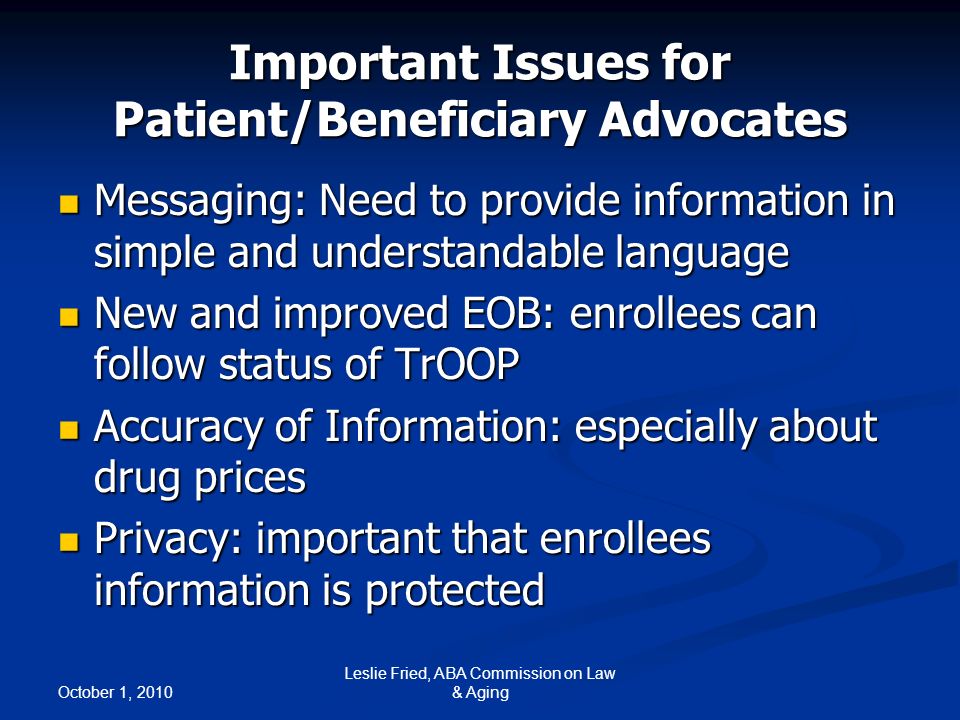 Important Issues for Patient/Beneficiary Advocates

- Messaging: Need to provide information in simple and understandable language
- New and improved EOB: enrollees can follow status of TrOOP
- Accuracy of Information: especially about drug prices
- Privacy: important that enrollees information is protected

October 1, 2010

Leslie Fried, ABA Commission on Law & Aging